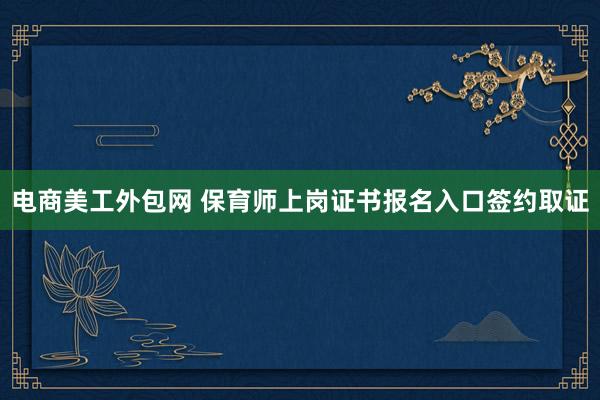 电商美工外包网 保育师上岗证书报名入口签约取证